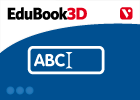 EduBook3D

ABC